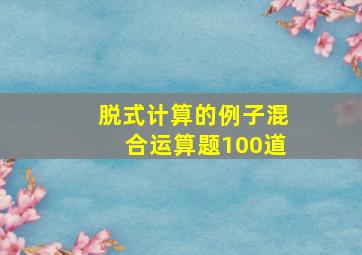 脱式计算的例子混合运算题100道